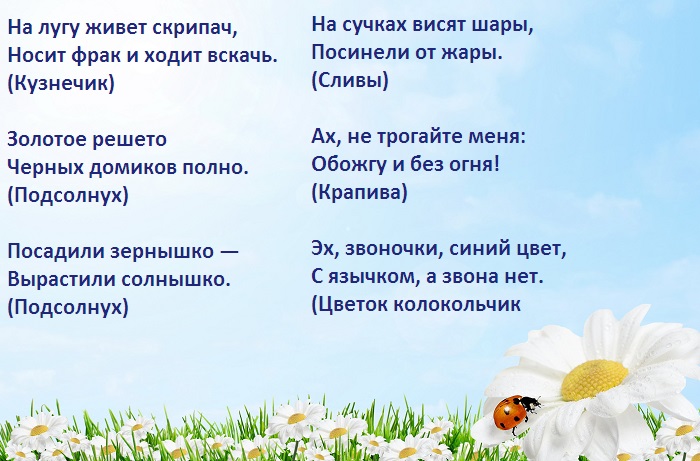 На лугу живет скрипач,
Носит фрак и ходит вскачь.
(Кузнечик)

Золотое решето
Черных домиков полно.
(Подсолнух)

Посадили зернышко —
Вырастили солнышко.
(Подсолнух)

На сучках висят шары,
Посинели от жары.
(Сливы)

Ах, не трогайте меня:
Обожгу и без огня!
(Крапива)

Эх, звоночки, синий цвет,
С язычком, а звона нет.
(Цветок колокольчик